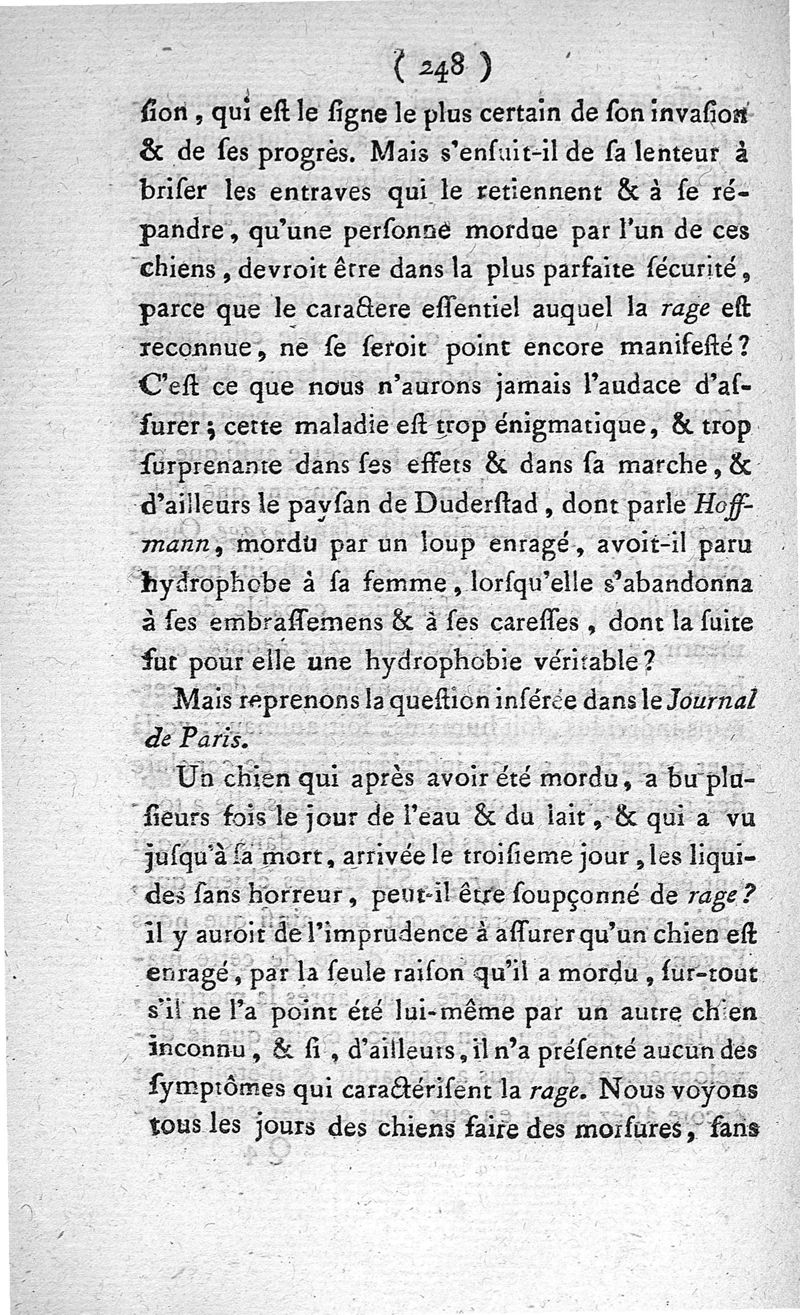 ( 248 )

ſion, qui eſt le ſigne le plus certain de ſon invaſion & de ſes progrès. Mais s'enſuit-il de ſa lenteur à briſer les entraves qui le retiennent & à ſe répandre, qu'une perſonne mordue par l'un de ces chiens, devroit être dans la plus parfaite ſécurité, parce que le caractere eſſentiel auquel la rage eſt reconnue, ne ſe ſeroit point encore manifeſté? C'eſt ce que nous n'aurons jamais l'audace d'aſſurer; cette maladie eſt trop énigmatique, & trop ſurprenante dans ſes effets & dans ſa marche, & d'ailleurs le payſan de Duderſtad, dont parle Hoffmann, mordu par un loup enragé, avoit-il paru hydrophobe à ſa femme, lorſqu'elle s'abandonna à ſes embraſſemens & à ſes careſſes, dont la ſuite fut pour elle une hydrophobie véritable?

Mais reprenons la queſtion inſérée dans le Journal de Paris.

Un chien qui après avoir été mordu, a bu pluſieurs fois le jour de l'eau & du lait, & qui a vu juſqu'à ſa mort, arrivée le troiſieme jour, les liquides ſans horreur, peut-il être ſoupçonné de rage? il y auroit de l'imprudence à aſſurer qu'un chien eſt enragé, par la ſeule raiſon qu'il a mordu, ſur-tout s'il ne l'a point été lui-même par un autre chien inconnu, & ſi, d'ailleurs, il n'a préſenté aucun des ſymptômes qui caractériſent la rage. Nous voyons tous les jours des chiens faire des morſures, ſans